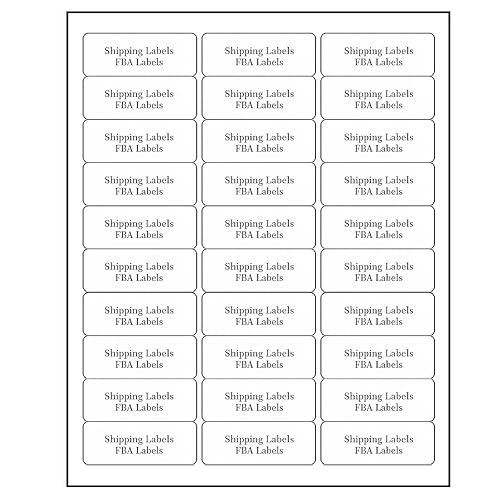 Shipping Labels
FBA Labels

Shipping Labels
FBA Labels

Shipping Labels
FBA Labels

Shipping Labels
FBA Labels

Shipping Labels
FBA Labels

Shipping Labels
FBA Labels

Shipping Labels
FBA Labels

Shipping Labels
FBA Labels

Shipping Labels
FBA Labels

Shipping Labels
FBA Labels

Shipping Labels
FBA Labels

Shipping Labels
FBA Labels

Shipping Labels
FBA Labels

Shipping Labels
FBA Labels

Shipping Labels
FBA Labels

Shipping Labels
FBA Labels

Shipping Labels
FBA Labels

Shipping Labels
FBA Labels

Shipping Labels
FBA Labels

Shipping Labels
FBA Labels

Shipping Labels
FBA Labels

Shipping Labels
FBA Labels

Shipping Labels
FBA Labels

Shipping Labels
FBA Labels

Shipping Labels
FBA Labels

Shipping Labels
FBA Labels

Shipping Labels
FBA Labels

Shipping Labels
FBA Labels

Shipping Labels
FBA Labels

Shipping Labels
FBA Labels